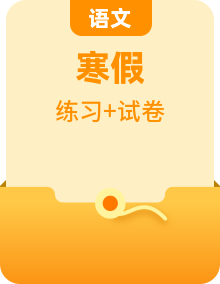 语文

寒假

练习+试卷